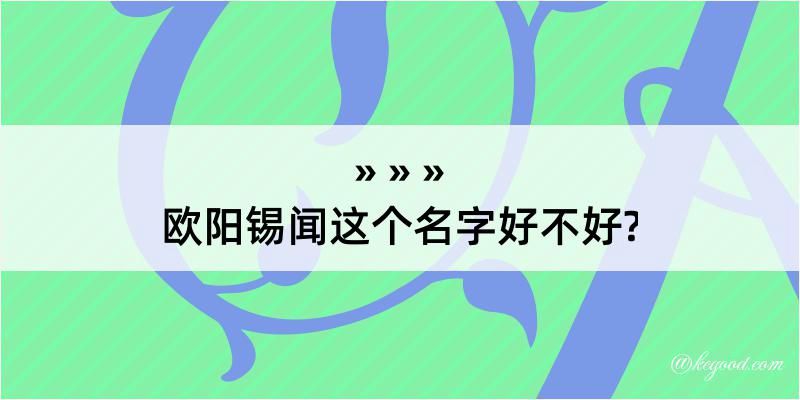 » » »
欧阳锡闻这个名字好不好?

@kegood.com